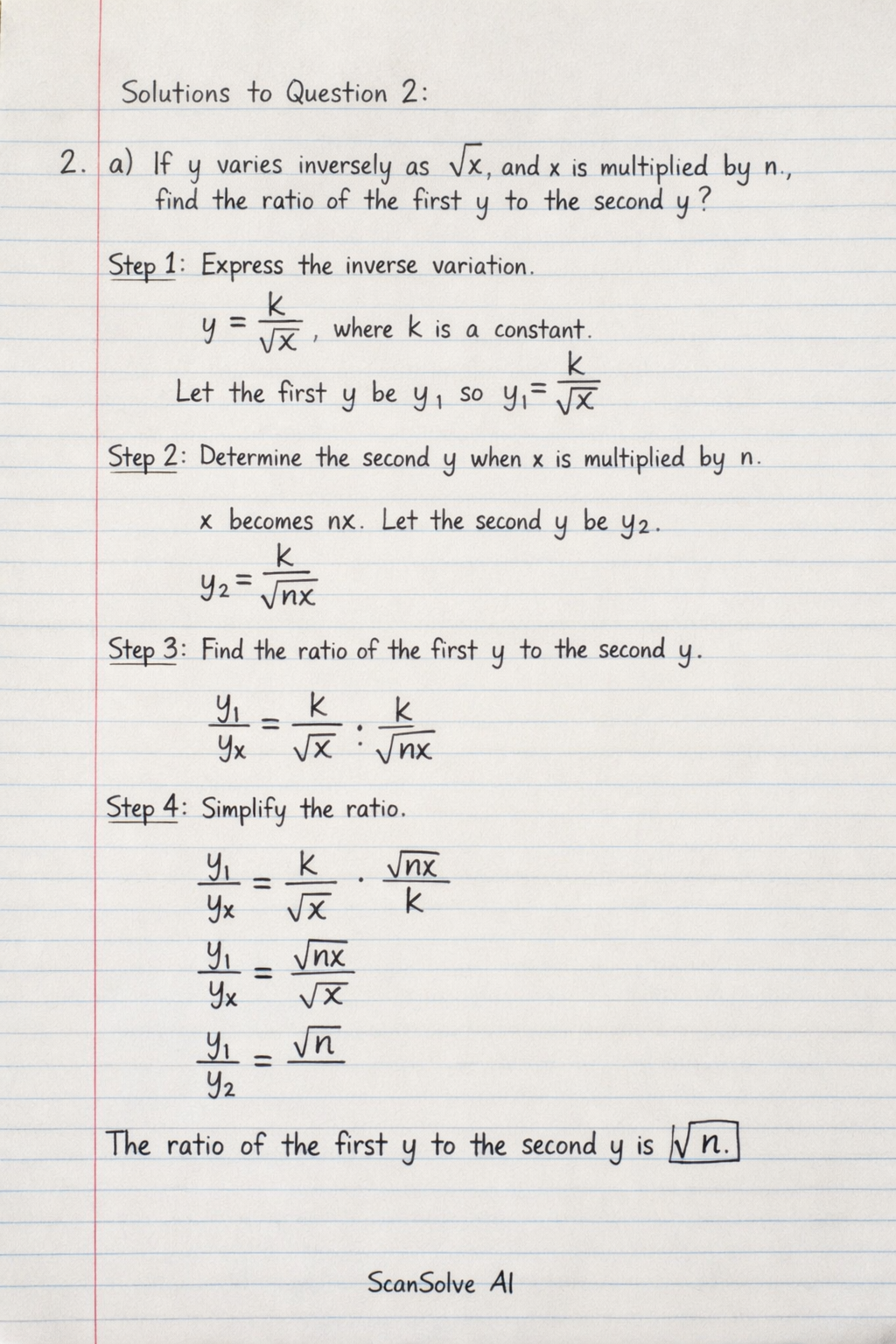 Solutions to Question 2:

2. a) If y varies inversely as $\sqrt{x}$, and x is multiplied by n., find the ratio of the first y to the second y?

Step 1: Express the inverse variation.

$y = \frac{k}{\sqrt{x}}$, where k is a constant.

Let the first y be $y_1$ so $y_1 = \frac{k}{\sqrt{x}}$

Step 2: Determine the second y when x is multiplied by n.

x becomes nx. Let the second y be $y_2$.

$y_2 = \frac{k}{\sqrt{nx}}$

Step 3: Find the ratio of the first y to the second y.

$\frac{y_1}{y_x} = \frac{k}{\sqrt{x}} : \frac{k}{\sqrt{nx}}$

Step 4: Simplify the ratio.

$\frac{y_1}{y_x} = \frac{k}{\sqrt{x}} \cdot \frac{\sqrt{nx}}{k}$

$\frac{y_1}{y_x} = \frac{\sqrt{nx}}{\sqrt{x}}$

$\frac{y_1}{y_2} = \sqrt{n}$

The ratio of the first y to the second y is $\boxed{\sqrt{n}.}$

ScanSolve AI